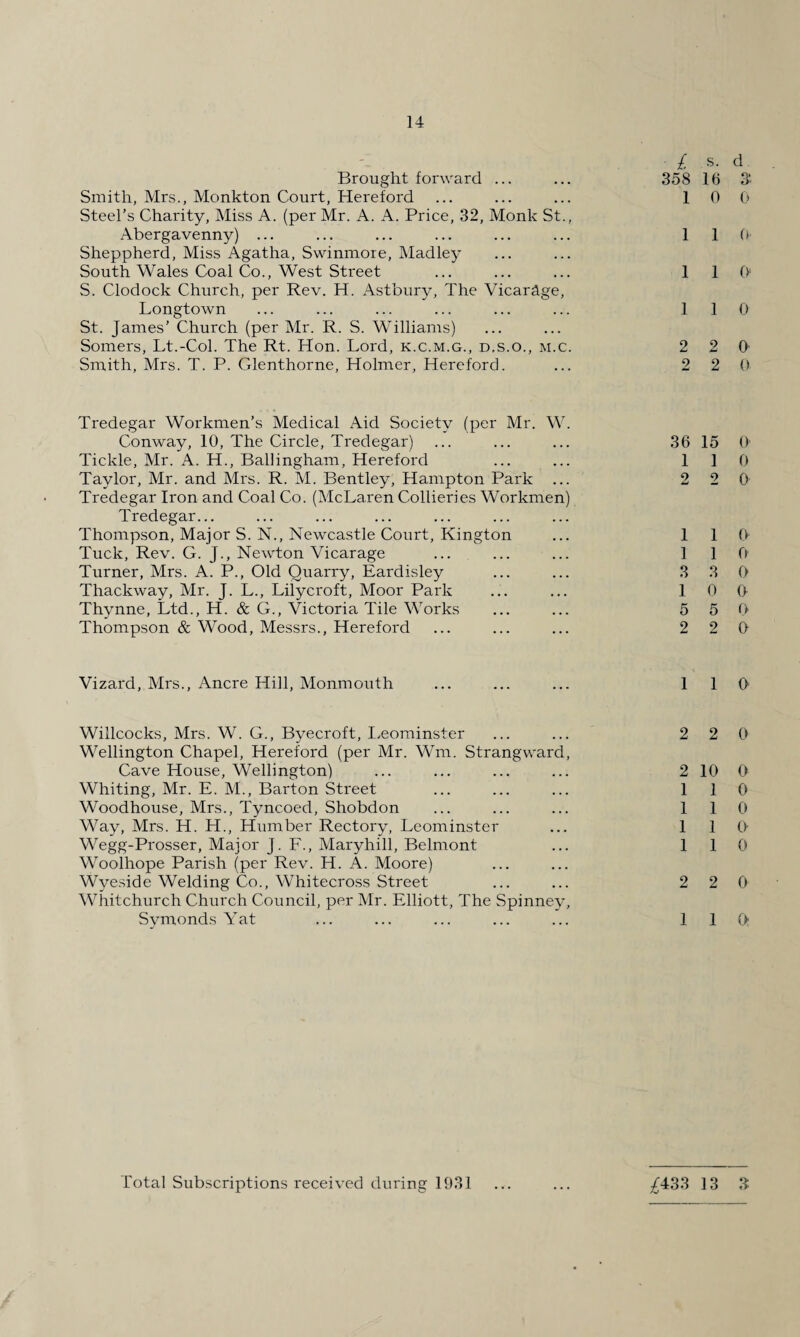 14

| | £ | s. | d. |
|---|---|---|---|
| Brought forward ... ... | 358 | 16 | 3 |
| Smith, Mrs., Monkton Court, Hereford ... ... ... | 1 | 0 | 0 |
| Steel's Charity, Miss A. (per Mr. A. A. Price, 32, Monk St., Abergavenny) ... ... ... ... ... ... | 1 | 1 | 0 |
| Sheppherd, Miss Agatha, Swinmore, Madley ... ... | | | |
| South Wales Coal Co., West Street ... ... ... | 1 | 1 | 0 |
| S. Clodock Church, per Rev. H. Astbury, The Vicarage, Longtown ... ... ... ... ... ... | 1 | 1 | 0 |
| St. James' Church (per Mr. R. S. Williams) ... ... | | | |
| Somers, Lt.-Col. The Rt. Hon. Lord, K.C.M.G., D.S.O., M.C. | 2 | 2 | 0 |
| Smith, Mrs. T. P. Glenthorne, Holmer, Hereford. ... | 2 | 2 | 0 |
| Tredegar Workmen's Medical Aid Society (per Mr. W. Conway, 10, The Circle, Tredegar) ... ... ... | 36 | 15 | 0 |
| Tickle, Mr. A. H., Ballingham, Hereford ... ... | 1 | 1 | 0 |
| Taylor, Mr. and Mrs. R. M. Bentley, Hampton Park ... | 2 | 2 | 0 |
| Tredegar Iron and Coal Co. (McLaren Collieries Workmen) Tredegar... ... ... ... ... ... ... | | | |
| Thompson, Major S. N., Newcastle Court, Kington ... | 1 | 1 | 0 |
| Tuck, Rev. G. J., Newton Vicarage ... ... ... | 1 | 1 | 0 |
| Turner, Mrs. A. P., Old Quarry, Eardisley ... ... | 3 | 3 | 0 |
| Thackway, Mr. J. L., Lilycroft, Moor Park ... ... | 1 | 0 | 0 |
| Thynne, Ltd., H. & G., Victoria Tile Works ... ... | 5 | 5 | 0 |
| Thompson & Wood, Messrs., Hereford ... ... ... | 2 | 2 | 0 |
| Vizard, Mrs., Ancre Hill, Monmouth ... ... ... | 1 | 1 | 0 |
| Willcocks, Mrs. W. G., Byecroft, Leominster ... ... | 2 | 2 | 0 |
| Wellington Chapel, Hereford (per Mr. Wm. Strangward, Cave House, Wellington) ... ... ... ... | 2 | 10 | 0 |
| Whiting, Mr. E. M., Barton Street ... ... ... | 1 | 1 | 0 |
| Woodhouse, Mrs., Tyncoed, Shobdon ... ... ... | 1 | 1 | 0 |
| Way, Mrs. H. H., Humber Rectory, Leominster ... | 1 | 1 | 0 |
| Wegg-Prosser, Major J. F., Maryhill, Belmont ... | 1 | 1 | 0 |
| Woolhope Parish (per Rev. H. A. Moore) ... ... | | | |
| Wyeside Welding Co., Whitecross Street ... ... | 2 | 2 | 0 |
| Whitchurch Church Council, per Mr. Elliott, The Spinney, Symonds Yat ... ... ... ... ... | 1 | 1 | 0 |
| Total Subscriptions received during 1931 ... ... | £433 | 13 | 3 |